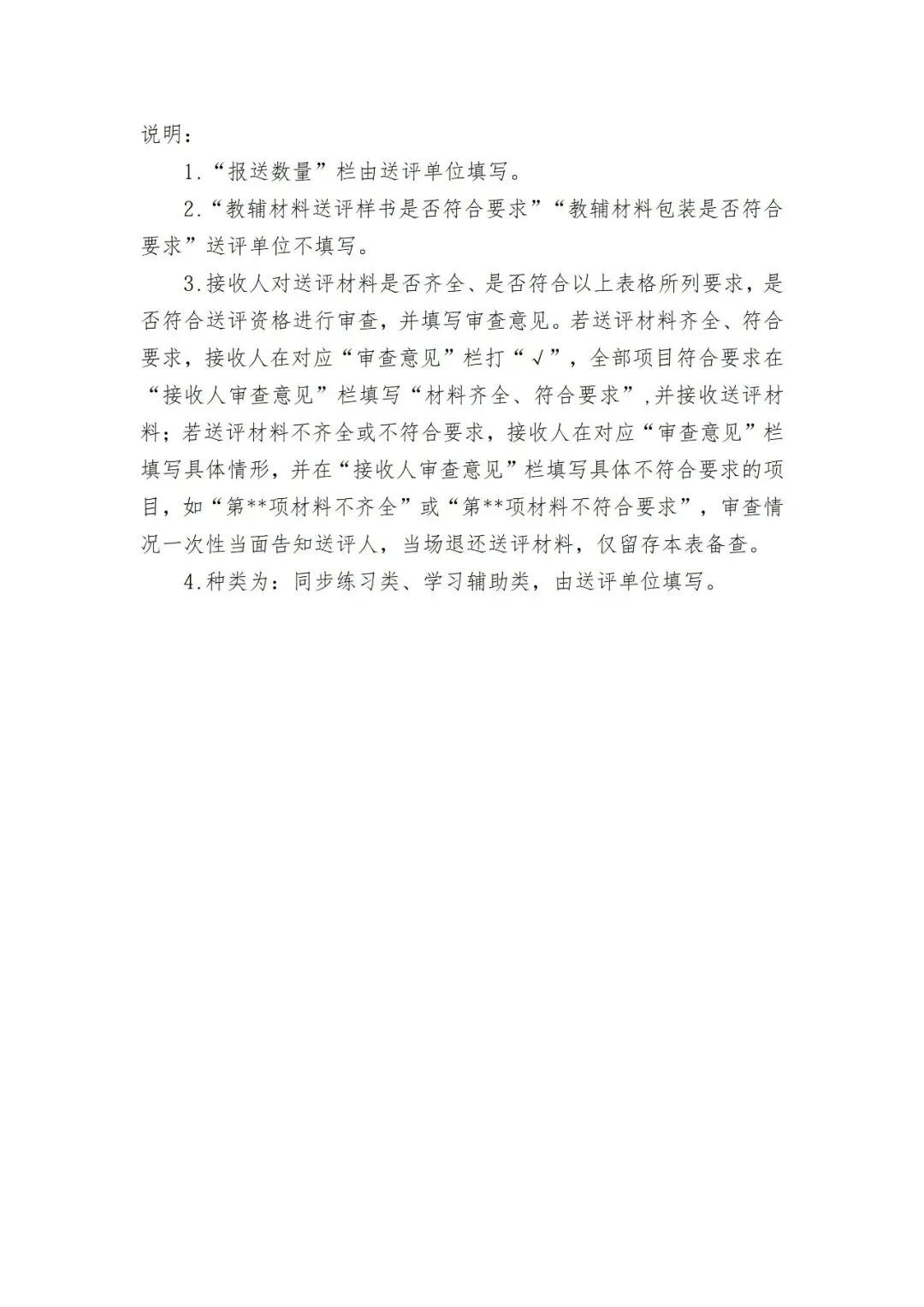 说明：

1.“报送数量”栏由送评单位填写。

2.“教辅材料送评样书是否符合要求”“教辅材料包装是否符合要求”送评单位不填写。

3.接收人对送评材料是否齐全、是否符合以上表格所列要求，是否符合送评资格进行审查，并填写审查意见。若送评材料齐全、符合要求，接收人在对应“审查意见”栏打“√”，全部项目符合要求在“接收人审查意见”栏填写“材料齐全、符合要求”,并接收送评材料；若送评材料不齐全或不符合要求，接收人在对应“审查意见”栏填写具体情形，并在“接收人审查意见”栏填写具体不符合要求的项目，如“第**项材料不齐全”或“第**项材料不符合要求”，审查情况一次性当面告知送评人，当场退还送评材料，仅留存本表备查。

4.种类为：同步练习类、学习辅助类，由送评单位填写。